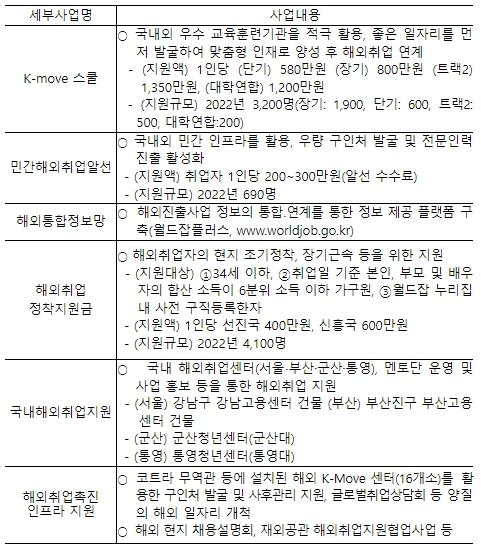 | 세부사업명 | 사업내용 |
|---|---|
| K-move 스쿨 | ○ 국내외 우수 교육훈련기관을 적극 활용, 좋은 일자리를 먼저 발굴하여 맞춤형 인재로 양성 후 해외취업 연계<br>- (지원액) 1인당 (단기) 580만원 (장기) 800만원 (트랙2) 1,350만원, (대학연합) 1,200만원<br>- (지원규모) 2022년 3,200명(장기: 1,900, 단기: 600, 트랙2: 500, 대학연합:200) |
| 민간해외취업알선 | ○ 국내외 민간 인프라를 활용, 우량 구인처 발굴 및 전문인력 진출 활성화<br>- (지원액) 취업자 1인당 200~300만원(알선 수수료)<br>- (지원규모) 2022년 690명 |
| 해외통합정보망 | ○ 해외진출사업 정보의 통합.연계를 통한 정보 제공 플랫폼 구축(월드잡플러스, www.worldjob.go.kr) |
| 해외취업 정착지원금 | ○ 해외취업자의 현지 조기정착, 장기근속 등을 위한 지원<br>- (지원대상) ①34세 이하, ②취업일 기준 본인, 부모 및 배우자의 합산 소득이 6분위 소득 이하 가구원, ③월드잡 누리집 내 사전 구직등록한자<br>- (지원액) 1인당 선진국 400만원, 신흥국 600만원<br>- (지원규모) 2022년 4,100명 |
| 국내해외취업지원 | ○ 국내 해외취업센터(서울·부산·군산·통영), 멘토단 운영 및 사업 홍보 등을 통한 해외취업 지원<br>- (서울) 강남구 강남고용센터 건물 (부산) 부산진구 부산고용센터 건물<br>- (군산) 군산청년센터(군산대)<br>- (통영) 통영청년센터(통영대) |
| 해외취업촉진 인프라 지원 | ○ 코트라 무역관 등에 설치된 해외 K-Move 센터(16개소)를 활용한 구인처 발굴 및 사후관리 지원, 글로벌취업상담회 등 양질의 해외 일자리 개척<br>○ 해외 현지 채용설명회, 재외공관 해외취업지원협업사업 등 |